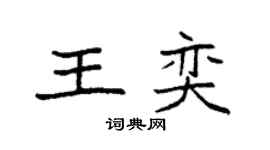 王奕
词典网